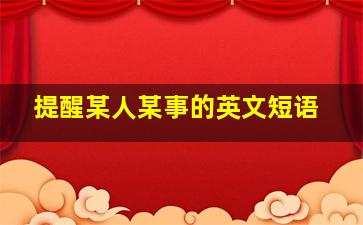 提醒某人某事的英文短语